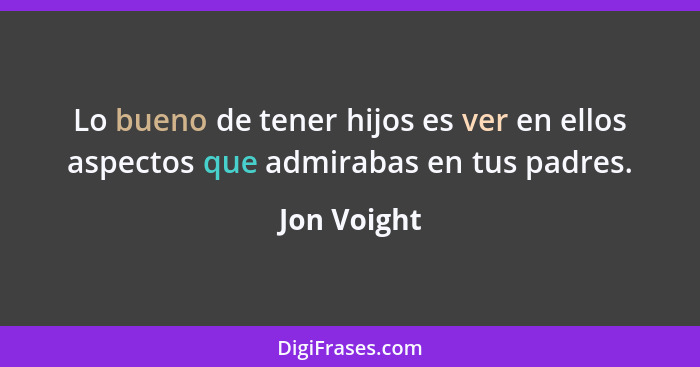 Lo bueno de tener hijos es ver en ellos aspectos que admirabas en tus padres.

Jon Voight

DigiFrases.com